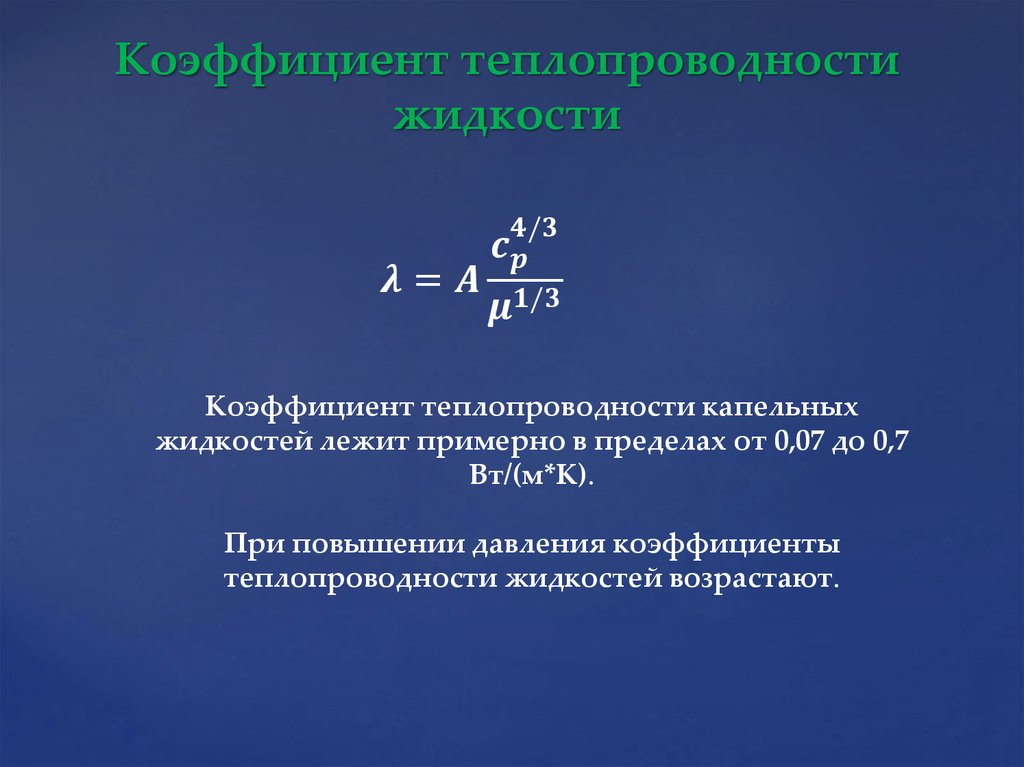 Коэффициент теплопроводности жидкости

$\lambda = A\frac{c_p^{4/3}}{\mu^{1/3}}$

Коэффициент теплопроводности капельных жидкостей лежит примерно в пределах от 0,07 до 0,7 Вт/(м*К).

При повышении давления коэффициенты теплопроводности жидкостей возрастают.